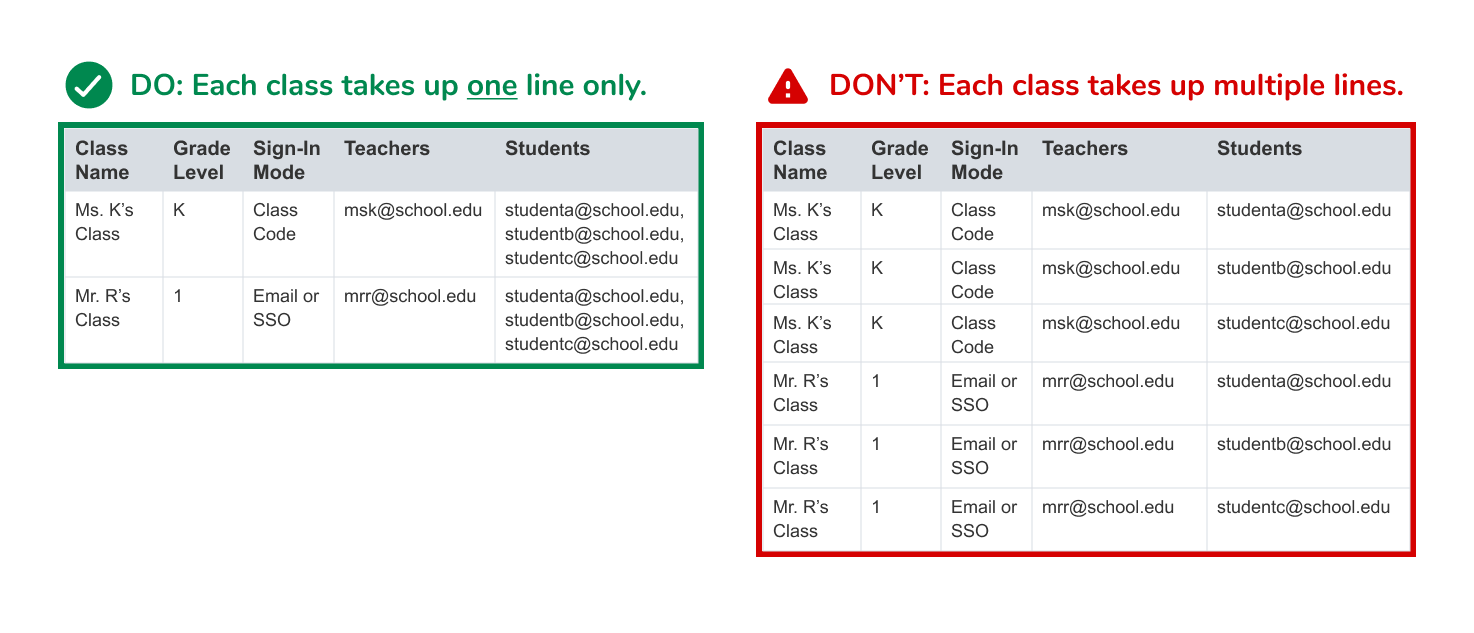 DO: Each class takes up one line only.

| Class Name | Grade Level | Sign-In Mode | Teachers | Students |
|---|---|---|---|---|
| Ms. K's Class | K | Class Code | msk@school.edu | studenta@school.edu, studentb@school.edu, studentc@school.edu |
| Mr. R's Class | 1 | Email or SSO | mrr@school.edu | studenta@school.edu, studentb@school.edu, studentc@school.edu |

DON'T: Each class takes up multiple lines.

| Class Name | Grade Level | Sign-In Mode | Teachers | Students |
|---|---|---|---|---|
| Ms. K's Class | K | Class Code | msk@school.edu | studenta@school.edu |
| Ms. K's Class | K | Class Code | msk@school.edu | studentb@school.edu |
| Ms. K's Class | K | Class Code | msk@school.edu | studentc@school.edu |
| Mr. R's Class | 1 | Email or SSO | mrr@school.edu | studenta@school.edu |
| Mr. R's Class | 1 | Email or SSO | mrr@school.edu | studentb@school.edu |
| Mr. R's Class | 1 | Email or SSO | mrr@school.edu | studentc@school.edu |